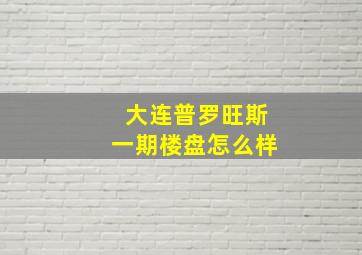 大连普罗旺斯
一期楼盘怎么样